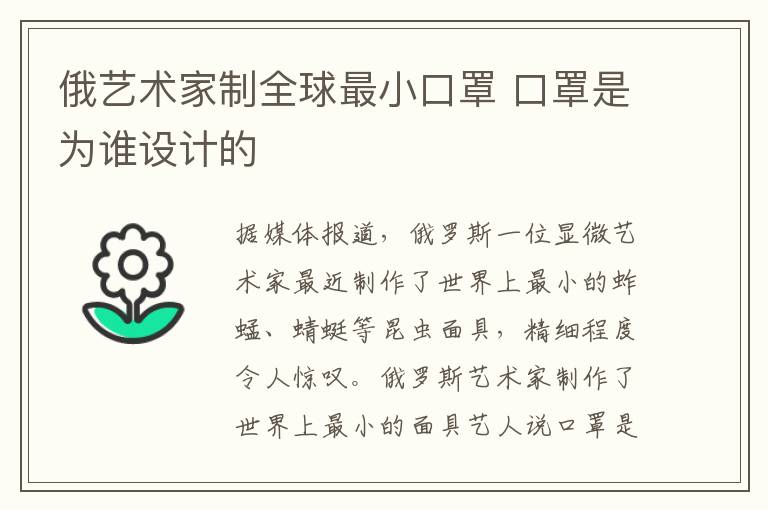 俄艺术家制全球最小口罩 口罩是为谁设计的

据媒体报道，俄罗斯一位显微艺术家最近制作了世界上最小的蚱蜢、蜻蜓等昆虫面具，精细程度令人惊叹。俄罗斯艺术家制作了世界上最小的面具艺人说口罩是